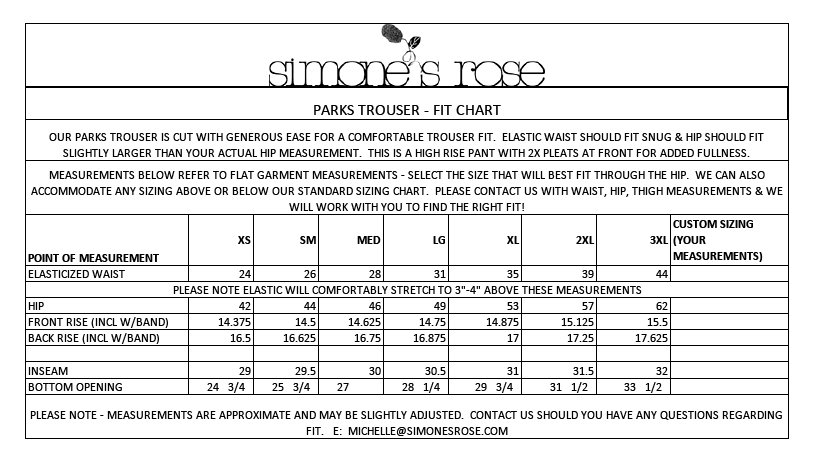 simone's rose

PARKS TROUSER - FIT CHART

OUR PARKS TROUSER IS CUT WITH GENEROUS EASE FOR A COMFORTABLE TROUSER FIT. ELASTIC WAIST SHOULD FIT SNUG & HIP SHOULD FIT SLIGHTLY LARGER THAN YOUR ACTUAL HIP MEASUREMENT. THIS IS A HIGH RISE PANT WITH 2X PLEATS AT FRONT FOR ADDED FULLNESS.

MEASUREMENTS BELOW REFER TO FLAT GARMENT MEASUREMENTS - SELECT THE SIZE THAT WILL BEST FIT THROUGH THE HIP. WE CAN ALSO ACCOMMODATE ANY SIZING ABOVE OR BELOW OUR STANDARD SIZING CHART. PLEASE CONTACT US WITH WAIST, HIP, THIGH MEASUREMENTS & WE WILL WORK WITH YOU TO FIND THE RIGHT FIT!

| POINT OF MEASUREMENT | XS | SM | MED | LG | XL | 2XL | 3XL | CUSTOM SIZING (YOUR MEASUREMENTS) |
|---|---|---|---|---|---|---|---|---|
| ELASTICIZED WAIST | 24 | 26 | 28 | 31 | 35 | 39 | 44 | |
| PLEASE NOTE ELASTIC WILL COMFORTABLY STRETCH TO 3"-4" ABOVE THESE MEASUREMENTS | | | | | | | | |
| HIP | 42 | 44 | 46 | 49 | 53 | 57 | 62 | |
| FRONT RISE (INCL W/BAND) | 14.375 | 14.5 | 14.625 | 14.75 | 14.875 | 15.125 | 15.5 | |
| BACK RISE (INCL W/BAND) | 16.5 | 16.625 | 16.75 | 16.875 | 17 | 17.25 | 17.625 | |
| | | | | | | | | |
| INSEAM | 29 | 29.5 | 30 | 30.5 | 31 | 31.5 | 32 | |
| BOTTOM OPENING | 24 3/4 | 25 3/4 | 27 | 28 1/4 | 29 3/4 | 31 1/2 | 33 1/2 | |

PLEASE NOTE - MEASUREMENTS ARE APPROXIMATE AND MAY BE SLIGHTLY ADJUSTED. CONTACT US SHOULD YOU HAVE ANY QUESTIONS REGARDING FIT. E: MICHELLE@SIMONESROSE.COM